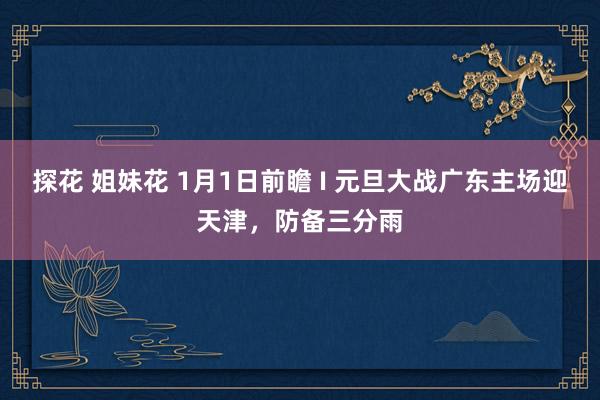 探花 姐妹花 1月1日前瞻 I 元旦大战广东主场迎天津，防备三分雨